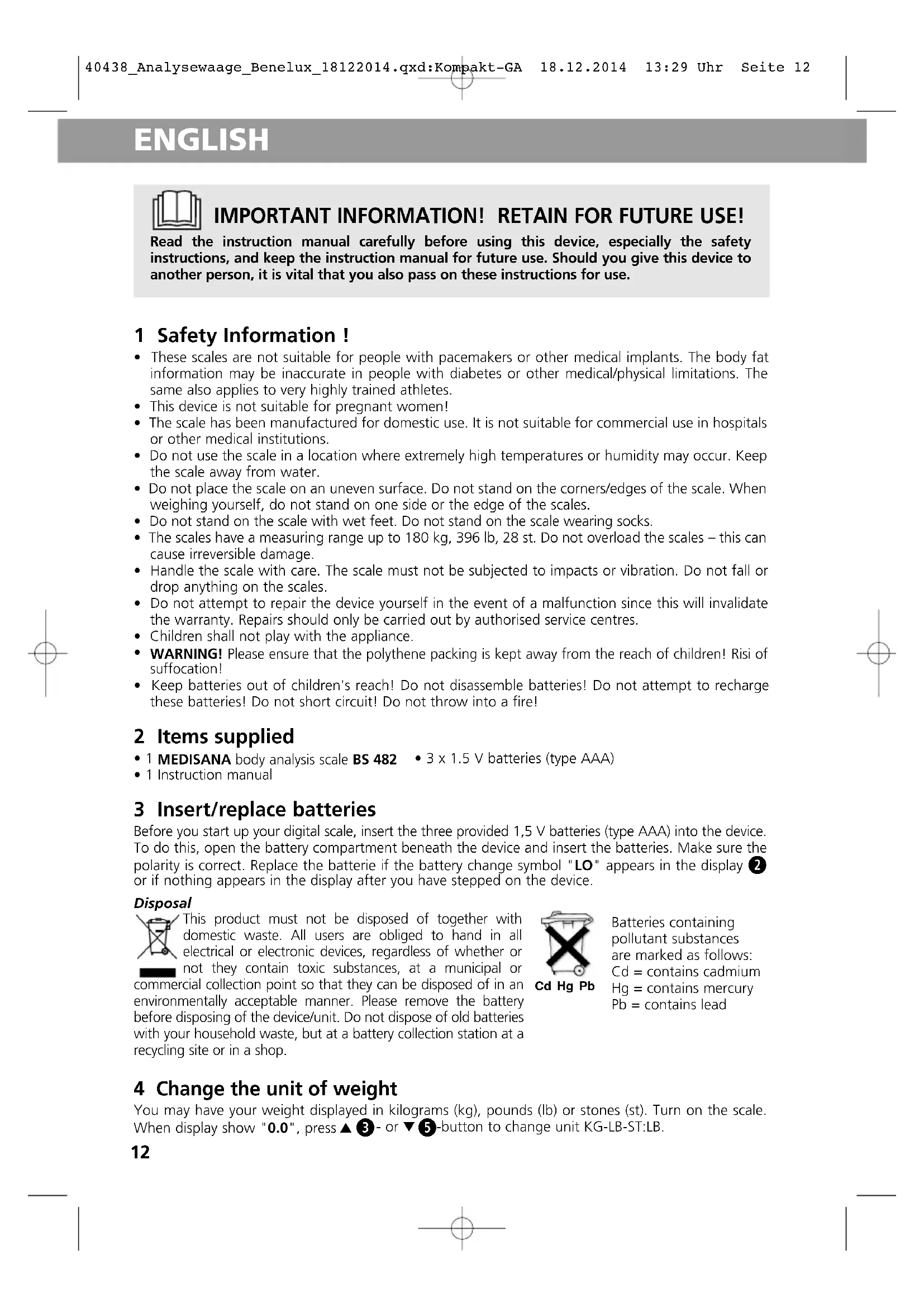 40438_Analysewaage_Benelux_18122014.qxd:Kompakt-GA 18.12.2014 13:29 Uhr Seite 12

ENGLISH

IMPORTANT INFORMATION! RETAIN FOR FUTURE USE!
Read the instruction manual carefully before using this device, especially the safety instructions, and keep the instruction manual for future use. Should you give this device to another person, it is vital that you also pass on these instructions for use.

1 Safety Information !
• These scales are not suitable for people with pacemakers or other medical implants. The body fat information may be inaccurate in people with diabetes or other medical/physical limitations. The same also applies to very highly trained athletes.
• This device is not suitable for pregnant women!
• The scale has been manufactured for domestic use. It is not suitable for commercial use in hospitals or other medical institutions.
• Do not use the scale in a location where extremely high temperatures or humidity may occur. Keep the scale away from water.
• Do not place the scale on an uneven surface. Do not stand on the corners/edges of the scale. When weighing yourself, do not stand on one side or the edge of the scales.
• Do not stand on the scale with wet feet. Do not stand on the scale wearing socks.
• The scales have a measuring range up to 180 kg, 396 lb, 28 st. Do not overload the scales – this can cause irreversible damage.
• Handle the scale with care. The scale must not be subjected to impacts or vibration. Do not fall or drop anything on the scales.
• Do not attempt to repair the device yourself in the event of a malfunction since this will invalidate the warranty. Repairs should only be carried out by authorised service centres.
• Children shall not play with the appliance.
• WARNING! Please ensure that the polythene packing is kept away from the reach of children! Risi of suffocation!
• Keep batteries out of children's reach! Do not disassemble batteries! Do not attempt to recharge these batteries! Do not short circuit! Do not throw into a fire!

2 Items supplied
• 1 MEDISANA body analysis scale BS 482
• 1 Instruction manual
• 3 x 1.5 V batteries (type AAA)

3 Insert/replace batteries
Before you start up your digital scale, insert the three provided 1,5 V batteries (type AAA) into the device. To do this, open the battery compartment beneath the device and insert the batteries. Make sure the polarity is correct. Replace the batterie if the battery change symbol "LO" appears in the display ❷ or if nothing appears in the display after you have stepped on the device.

Disposal
This product must not be disposed of together with domestic waste. All users are obliged to hand in all electrical or electronic devices, regardless of whether or not they contain toxic substances, at a municipal or commercial collection point so that they can be disposed of in an environmentally acceptable manner. Please remove the battery before disposing of the device/unit. Do not dispose of old batteries with your household waste, but at a battery collection station at a recycling site or in a shop.

Cd Hg Pb

Batteries containing pollutant substances are marked as follows:
Cd = contains cadmium
Hg = contains mercury
Pb = contains lead

4 Change the unit of weight
You may have your weight displayed in kilograms (kg), pounds (lb) or stones (st). Turn on the scale. When display show "0.0", press ▲ ❸- or ▼ ❺-button to change unit KG-LB-ST:LB.

12